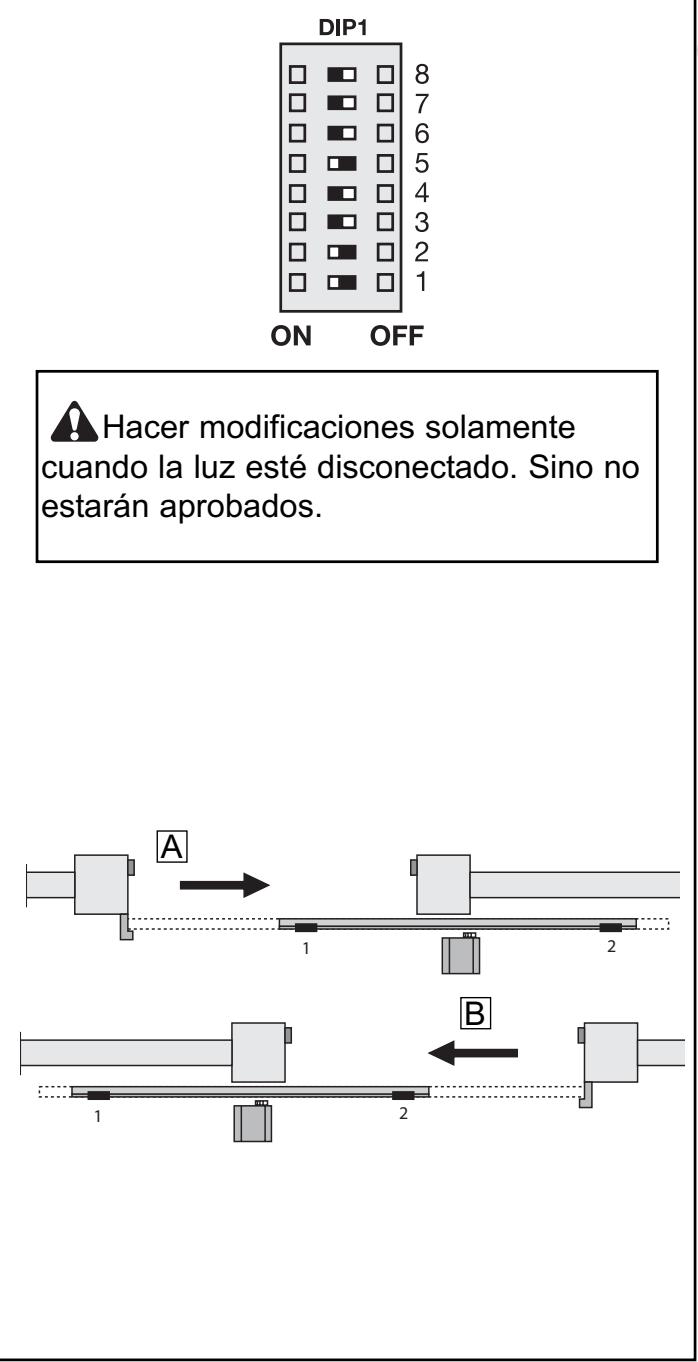 DIP1

8
7
6
5
4
3
2
1

ON OFF

Hacer modificaciones solamente cuando la luz esté disconectado. Sino no estarán aprobados.

A

1 2

B

1 2